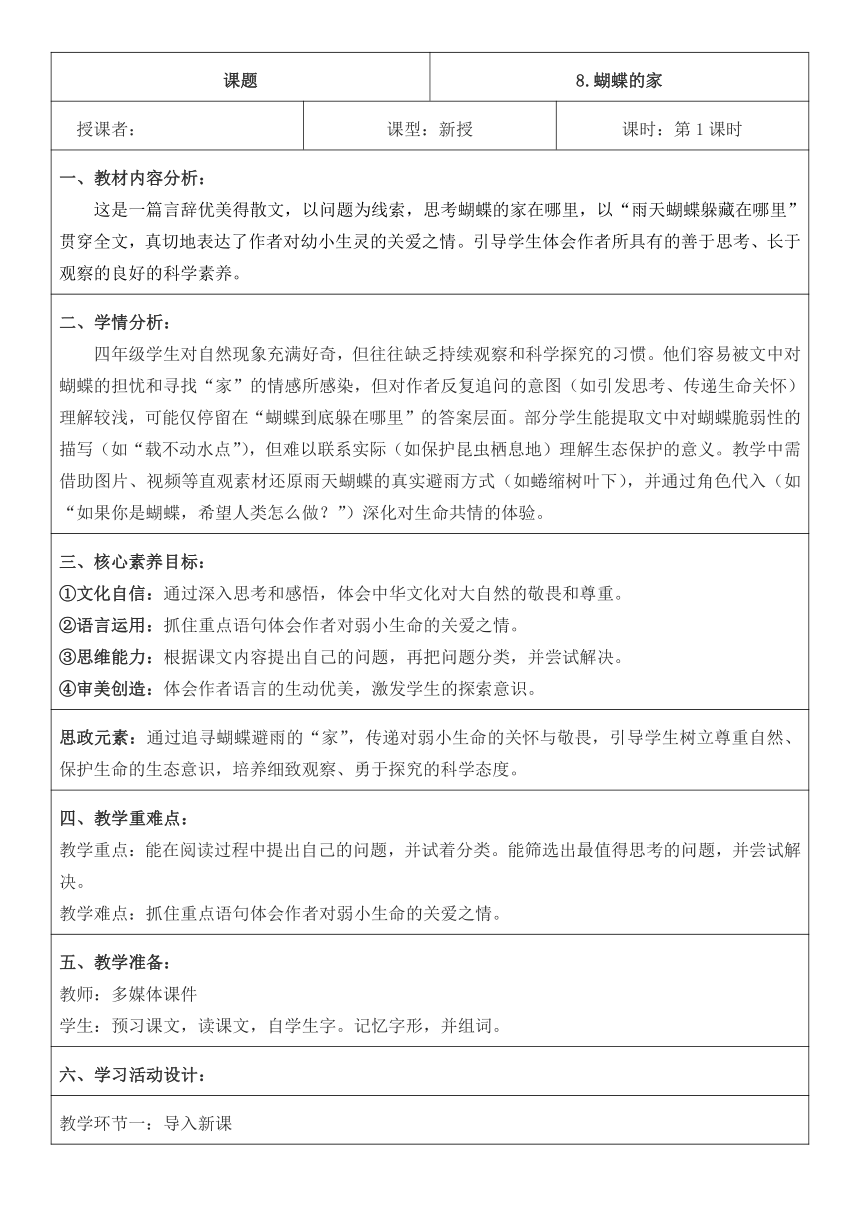 | 课题 | 8.蝴蝶的家 |
|---|---|

| 授课者： | 课型：新授 | 课时：第 1 课时 |
|---|---|---|

一、教材内容分析：
这是一篇言辞优美得散文，以问题为线索，思考蝴蝶的家在哪里，以“雨天蝴蝶躲藏在哪里”贯穿全文，真切地表达了作者对幼小生灵的关爱之情。引导学生体会作者所具有的善于思考、长于观察的良好的科学素养。

二、学情分析：
四年级学生对自然现象充满好奇，但往往缺乏持续观察和科学探究的习惯。他们容易被文中对蝴蝶的担忧和寻找“家”的情感所感染，但对作者反复追问的意图（如引发思考、传递生命关怀）理解较浅，可能仅停留在“蝴蝶到底躲在哪里”的答案层面。部分学生能提取文中对蝴蝶脆弱性的描写（如“载不动水点”），但难以联系实际（如保护昆虫栖息地）理解生态保护的意义。教学中需借助图片、视频等直观素材还原雨天蝴蝶的真实避雨方式（如蜷缩树叶下），并通过角色代入（如“如果你是蝴蝶，希望人类怎么做？”）深化对生命共情的体验。

三、核心素养目标：
①文化自信：通过深入思考和感悟，体会中华文化对大自然的敬畏和尊重。
②语言运用：抓住重点语句体会作者对弱小生命的关爱之情。
③思维能力：根据课文内容提出自己的问题，再把问题分类，并尝试解决。
④审美创造：体会作者语言的生动优美，激发学生的探索意识。

思政元素：通过追寻蝴蝶避雨的“家”，传递对弱小生命的关怀与敬畏，引导学生树立尊重自然、保护生命的生态意识，培养细致观察、勇于探究的科学态度。

四、教学重难点：
教学重点：能在阅读过程中提出自己的问题，并试着分类。能筛选出最值得思考的问题，并尝试解决。
教学难点：抓住重点语句体会作者对弱小生命的关爱之情。

五、教学准备：
教师：多媒体课件
学生：预习课文，读课文，自学生字。记忆字形，并组词。

六、学习活动设计：

教学环节一：导入新课